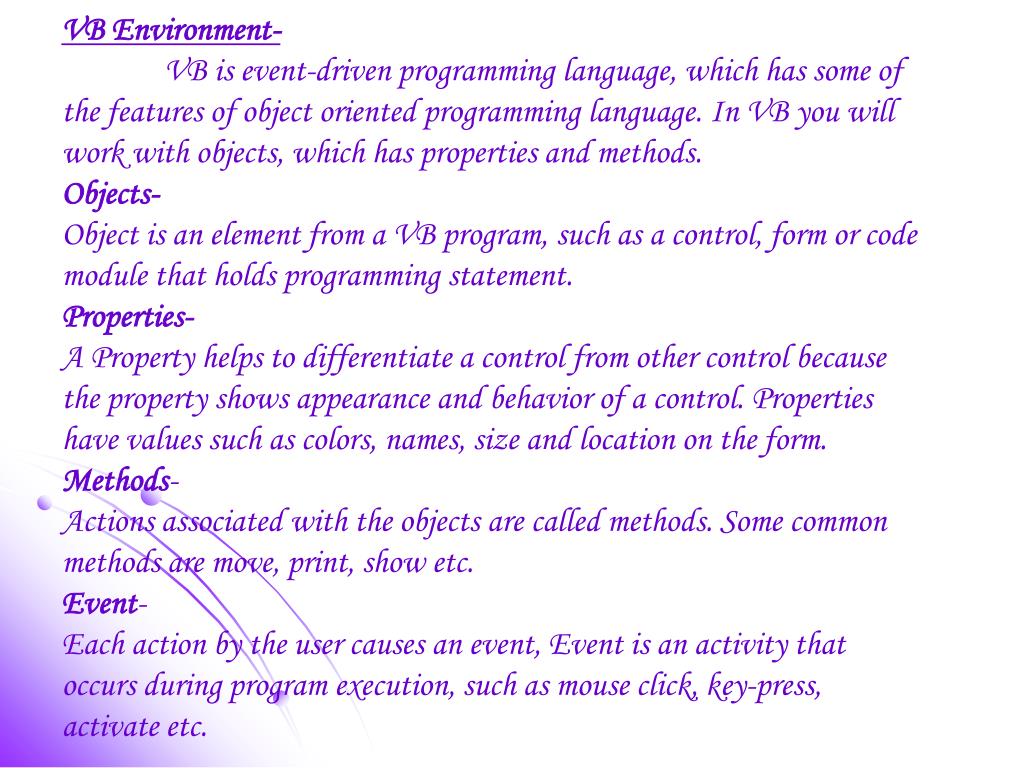 VB Environment-

VB is event-driven programming language, which has some of the features of object oriented programming language. In VB you will work with objects, which has properties and methods.

Objects-

Object is an element from a VB program, such as a control, form or code module that holds programming statement.

Properties-

A Property helps to differentiate a control from other control because the property shows appearance and behavior of a control. Properties have values such as colors, names, size and location on the form.

Methods-

Actions associated with the objects are called methods. Some common methods are move, print, show etc.

Event-

Each action by the user causes an event, Event is an activity that occurs during program execution, such as mouse click, key-press, activate etc.